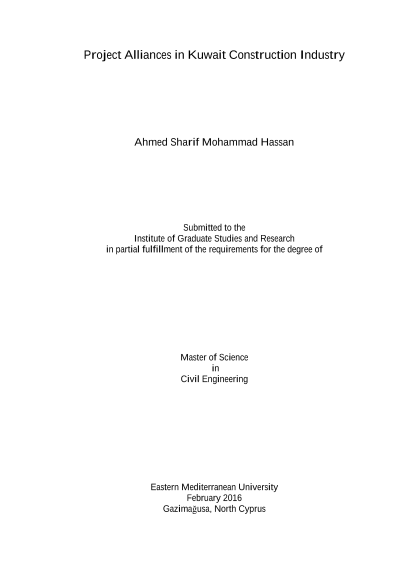 Project Alliances in Kuwait Construction Industry

Ahmed Sharif Mohammad Hassan

Submitted to the
Institute of Graduate Studies and Research
in partial fulfillment of the requirements for the degree of

Master of Science
in
Civil Engineering

Eastern Mediterranean University
February 2016
Gazimağusa, North Cyprus